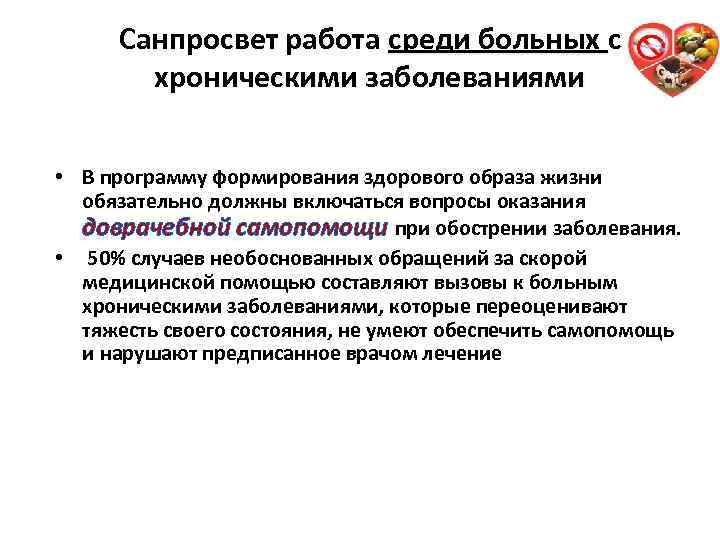 Санпросвет работа среди больных с хроническими заболеваниями

• В программу формирования здорового образа жизни обязательно должны включаться вопросы оказания доврачебной самопомощи при обострении заболевания.
• 50% случаев необоснованных обращений за скорой медицинской помощью составляют вызовы к больным хроническими заболеваниями, которые переоценивают тяжесть своего состояния, не умеют обеспечить самопомощь и нарушают предписанное врачом лечение